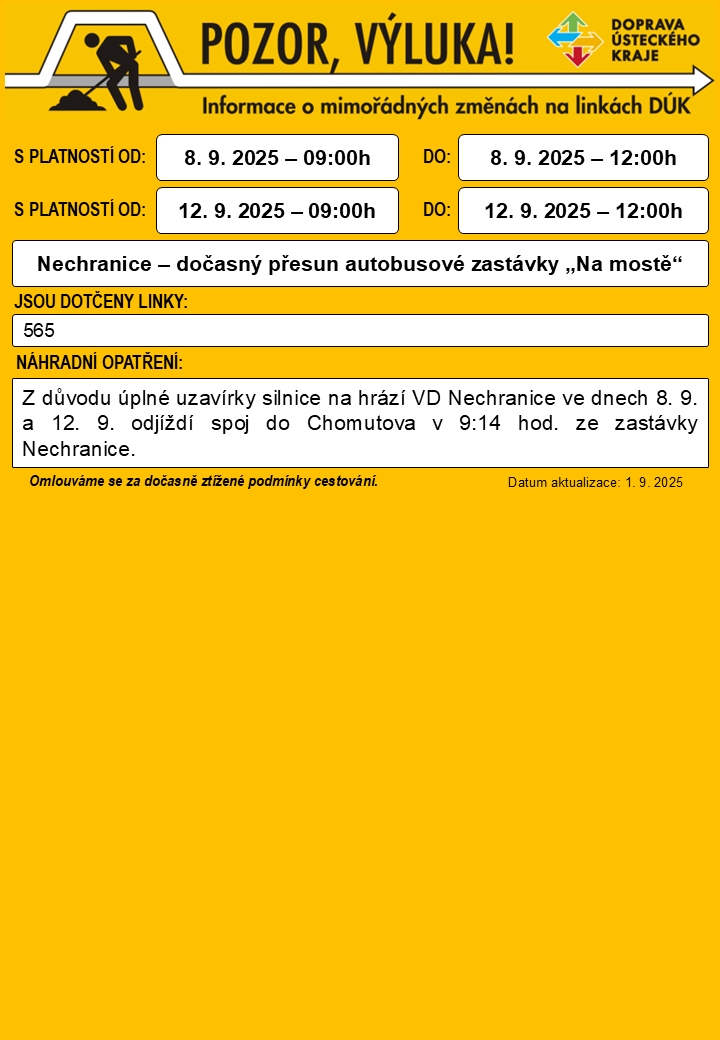 POZOR, VÝLUKA!

DOPRAVA ÚSTECKÉHO KRAJE

Informace o mimořádných změnách na linkách DÚK

S PLATNOSTÍ OD: 8. 9. 2025 – 09:00h DO: 8. 9. 2025 – 12:00h

S PLATNOSTÍ OD: 12. 9. 2025 – 09:00h DO: 12. 9. 2025 – 12:00h

Nechranice – dočasný přesun autobusové zastávky „Na mostě“

JSOU DOTČENY LINKY:

565

NÁHRADNÍ OPATŘENÍ:

Z důvodu úplné uzavírky silnice na hrází VD Nechranice ve dnech 8. 9. a 12. 9. odjíždí spoj do Chomutova v 9:14 hod. ze zastávky Nechranice.

Omlouváme se za dočasně ztížené podmínky cestování.

Datum aktualizace: 1. 9. 2025